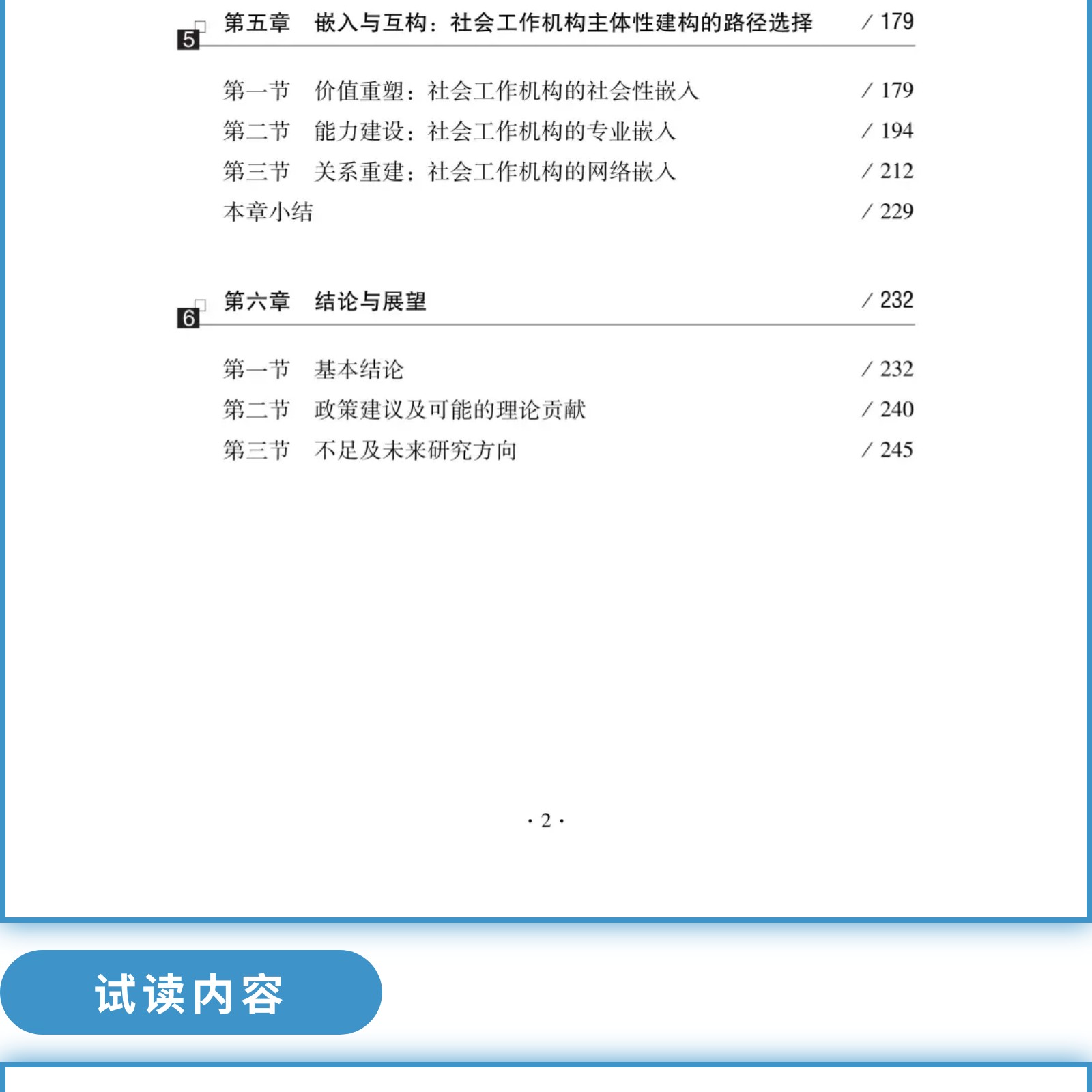 5 第五章　嵌入与互构：社会工作机构主体性建构的路径选择 / 179

第一节　价值重塑：社会工作机构的社会性嵌入 / 179
第二节　能力建设：社会工作机构的专业嵌入 / 194
第三节　关系重建：社会工作机构的网络嵌入 / 212
本章小结 / 229

6 第六章　结论与展望 / 232

第一节　基本结论 / 232
第二节　政策建议及可能的理论贡献 / 240
第三节　不足及未来研究方向 / 245

· 2 ·

试读内容